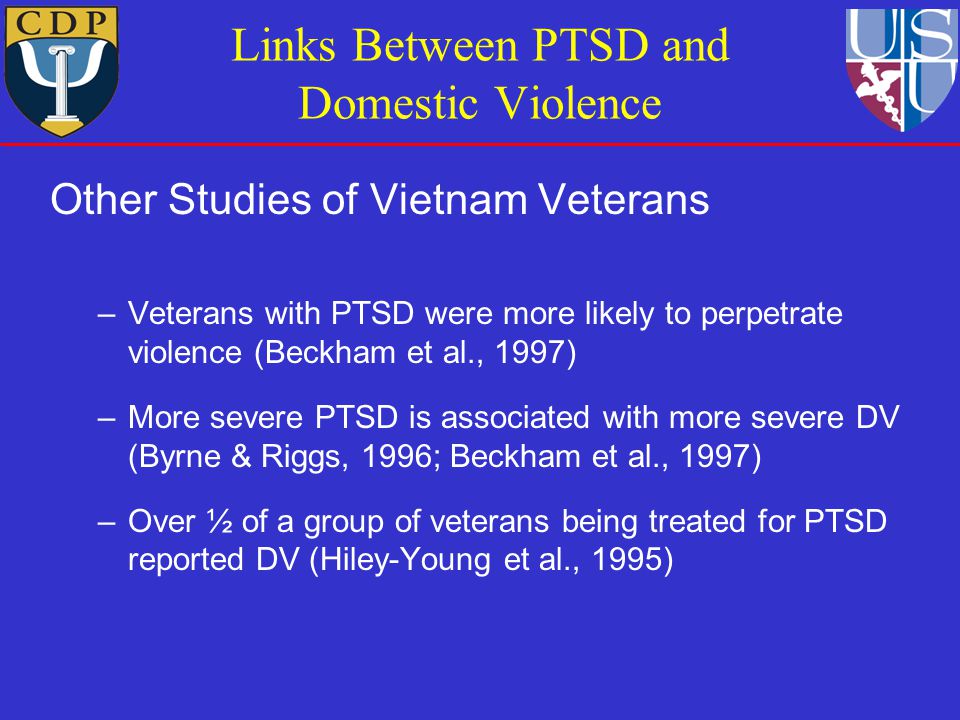 CDP

Links Between PTSD and Domestic Violence

USU

Other Studies of Vietnam Veterans

– Veterans with PTSD were more likely to perpetrate violence (Beckham et al., 1997)

– More severe PTSD is associated with more severe DV (Byrne & Riggs, 1996; Beckham et al., 1997)

– Over ½ of a group of veterans being treated for PTSD reported DV (Hiley-Young et al., 1995)